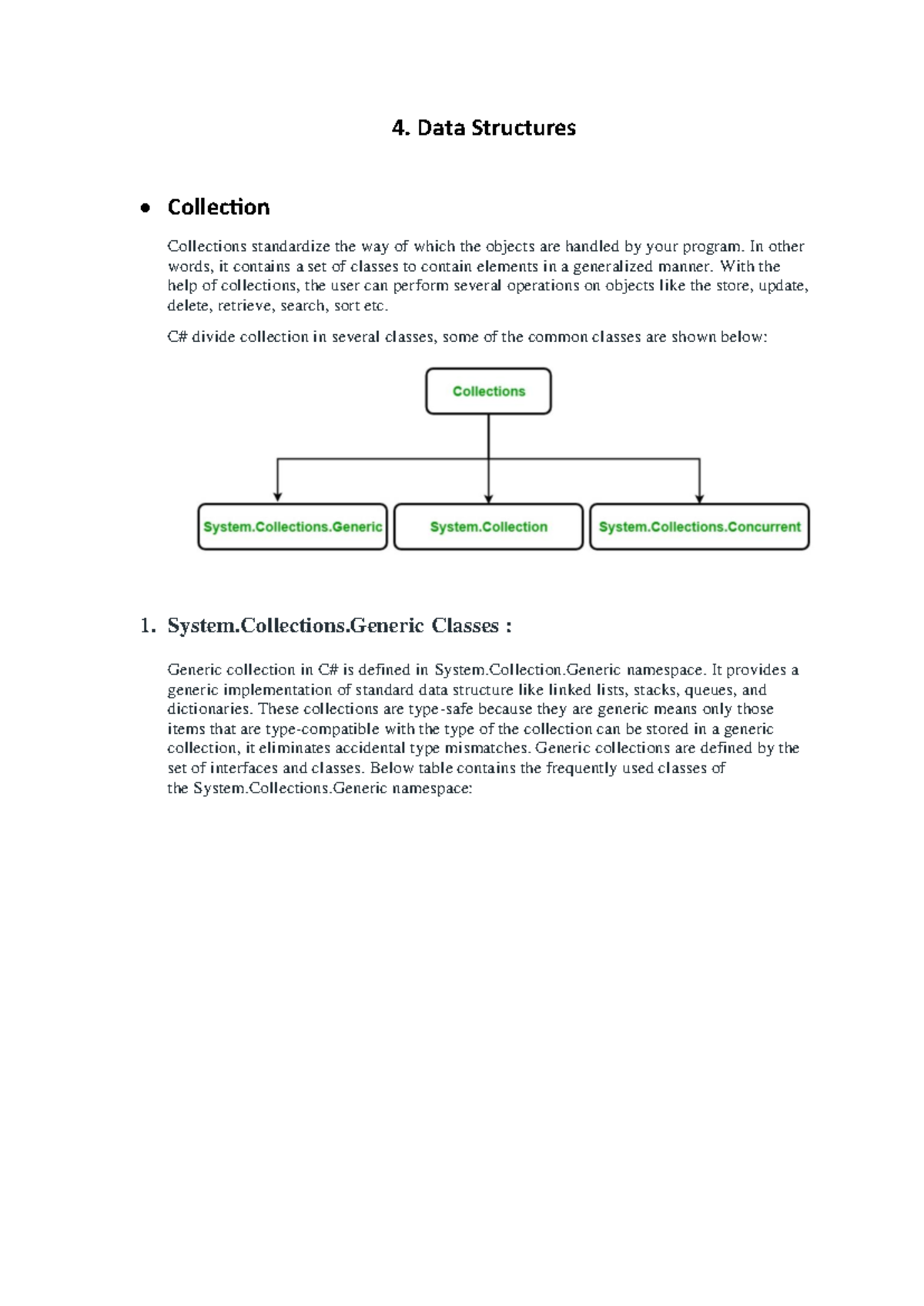 4. Data Structures

• Collection

Collections standardize the way of which the objects are handled by your program. In other words, it contains a set of classes to contain elements in a generalized manner. With the help of collections, the user can perform several operations on objects like the store, update, delete, retrieve, search, sort etc.

C# divide collection in several classes, some of the common classes are shown below:

Collections

System.Collections.Generic

System.Collection

System.Collections.Concurrent

1. System.Collections.Generic Classes :

Generic collection in C# is defined in System.Collection.Generic namespace. It provides a generic implementation of standard data structure like linked lists, stacks, queues, and dictionaries. These collections are type-safe because they are generic means only those items that are type-compatible with the type of the collection can be stored in a generic collection, it eliminates accidental type mismatches. Generic collections are defined by the set of interfaces and classes. Below table contains the frequently used classes of the System.Collections.Generic namespace: